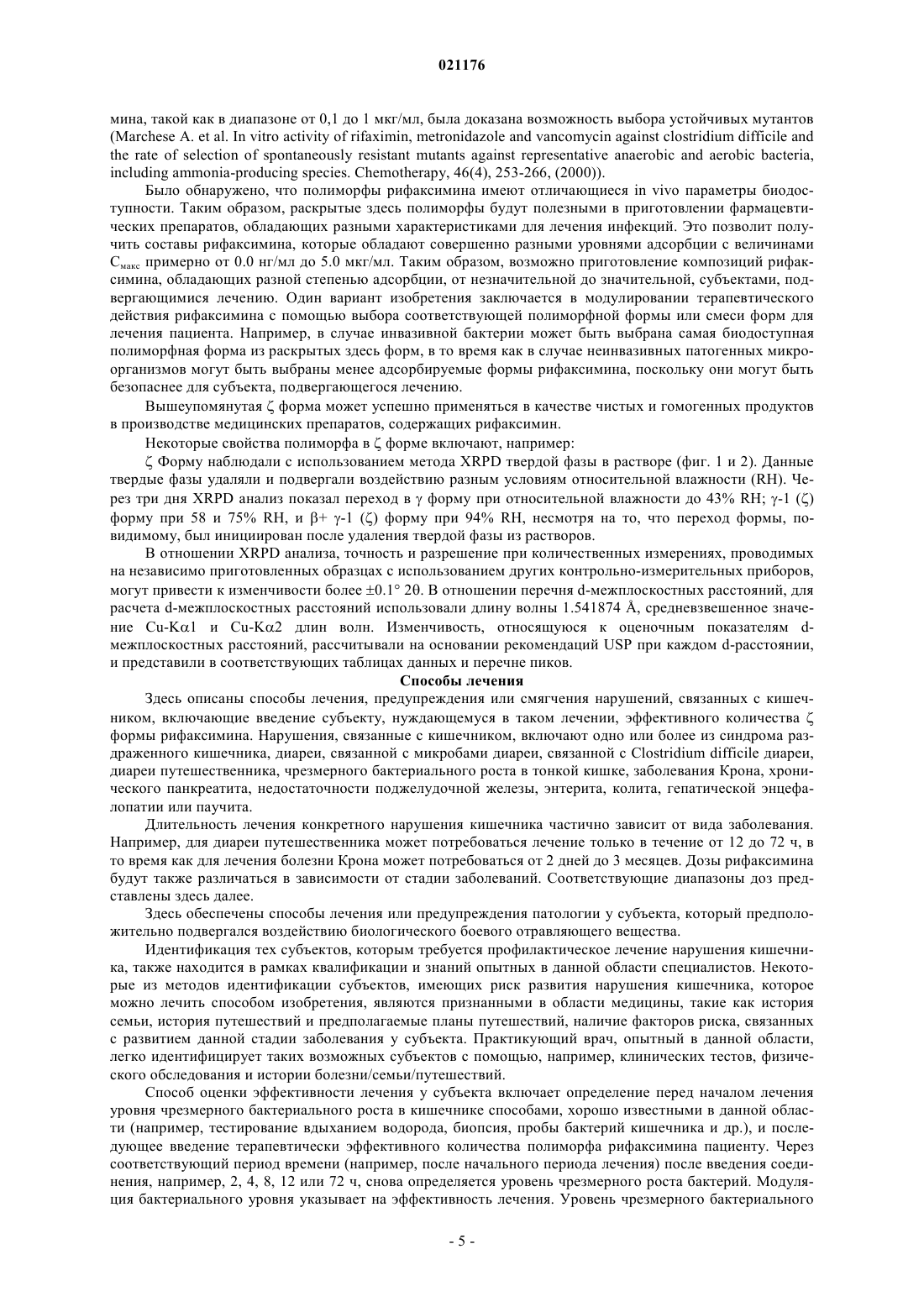 021176

мина, такой как в диапазоне от 0,1 до 1 мкг/мл, была доказана возможность выбора устойчивых мутантов (Marchese A. et al. In vitro activity of rifaximin, metronidazole and vancomycin against clostridium difficile and the rate of selection of spontaneously resistant mutants against representative anaerobic and aerobic bacteria, including ammonia-producing species. Chemotherapy, 46(4), 253-266, (2000)).

Было обнаружено, что полиморфы рифаксимина имеют отличающиеся in vivo параметры биодоступности. Таким образом, раскрытые здесь полиморфы будут полезными в приготовлении фармацевтических препаратов, обладающих разными характеристиками для лечения инфекций. Это позволит получить составы рифаксимина, которые обладают совершенно разными уровнями адсорбции с величинами $C_{макс}$ примерно от 0.0 нг/мл до 5.0 мкг/мл. Таким образом, возможно приготовление композиций рифаксимина, обладающих разной степенью адсорбции, от незначительной до значительной, субъектами, подвергающимися лечению. Один вариант изобретения заключается в модулировании терапевтического действия рифаксимина с помощью выбора соответствующей полиморфной формы или смеси форм для лечения пациента. Например, в случае инвазивной бактерии может быть выбрана самая биодоступная полиморфная форма из раскрытых здесь форм, в то время как в случае неинвазивных патогенных микроорганизмов могут быть выбраны менее адсорбируемые формы рифаксимина, поскольку они могут быть безопаснее для субъекта, подвергающегося лечению.

Вышеупомянутая ζ форма может успешно применяться в качестве чистых и гомогенных продуктов в производстве медицинских препаратов, содержащих рифаксимин.

Некоторые свойства полиморфа в ζ форме включают, например:

ζ Форму наблюдали с использованием метода XRPD твердой фазы в растворе (фиг. 1 и 2). Данные твердые фазы удаляли и подвергали воздействию разным условиям относительной влажности (RH). Через три дня XRPD анализ показал переход в γ форму при относительной влажности до 43% RH; γ-1 (ζ) форму при 58 и 75% RH, и β+ γ-1 (ζ) форму при 94% RH, несмотря на то, что переход формы, повидимому, был инициирован после удаления твердой фазы из растворов.

В отношении XRPD анализа, точность и разрешение при количественных измерениях, проводимых на независимо приготовленных образцах с использованием других контрольно-измерительных приборов, могут привести к изменчивости более ±0.1° 2θ. В отношении перечня d-межплоскостных расстояний, для расчета d-межплоскостных расстояний использовали длину волны 1.541874 Å, средневзвешенное значение Cu-Kα1 и Cu-Kα2 длин волн. Изменчивость, относящуюся к оценочным показателям d-межплоскостных расстояний, рассчитывали на основании рекомендаций USP при каждом d-расстоянии, и представили в соответствующих таблицах данных и перечне пиков.

Способы лечения

Здесь описаны способы лечения, предупреждения или смягчения нарушений, связанных с кишечником, включающие введение субъекту, нуждающемуся в таком лечении, эффективного количества ζ формы рифаксимина. Нарушения, связанные с кишечником, включают одно или более из синдрома раздраженного кишечника, диареи, связанной с микробами диареи, связанной с Clostridium difficile диареи, диареи путешественника, чрезмерного бактериального роста в тонкой кишке, заболевания Крона, хронического панкреатита, недостаточности поджелудочной железы, энтерита, колита, гепатической энцефалопатии или паучита.

Длительность лечения конкретного нарушения кишечника частично зависит от вида заболевания. Например, для диареи путешественника может потребоваться лечение только в течение от 12 до 72 ч, в то время как для лечения болезни Крона может потребоваться от 2 дней до 3 месяцев. Дозы рифаксимина будут также различаться в зависимости от стадии заболеваний. Соответствующие диапазоны доз представлены здесь далее.

Здесь обеспечены способы лечения или предупреждения патологии у субъекта, который предположительно подвергался воздействию биологического боевого отравляющего вещества.

Идентификация тех субъектов, которым требуется профилактическое лечение нарушения кишечника, также находится в рамках квалификации и знаний опытных в данной области специалистов. Некоторые из методов идентификации субъектов, имеющих риск развития нарушения кишечника, которое можно лечить способом изобретения, являются признанными в области медицины, такие как история семьи, история путешествий и предполагаемые планы путешествий, наличие факторов риска, связанных с развитием данной стадии заболевания у субъекта. Практикующий врач, опытный в данной области, легко идентифицирует таких возможных субъектов с помощью, например, клинических тестов, физического обследования и истории болезни/семьи/путешествий.

Способ оценки эффективности лечения у субъекта включает определение перед началом лечения уровня чрезмерного бактериального роста в кишечнике способами, хорошо известными в данной области (например, тестирование вдыханием водорода, биопсия, пробы бактерий кишечника и др.), и последующее введение терапевтически эффективного количества полиморфа рифаксимина пациенту. Через соответствующий период времени (например, после начального периода лечения) после введения соединения, например, 2, 4, 8, 12 или 72 ч, снова определяется уровень чрезмерного роста бактерий. Модуляция бактериального уровня указывает на эффективность лечения. Уровень чрезмерного бактериального

- 5 -